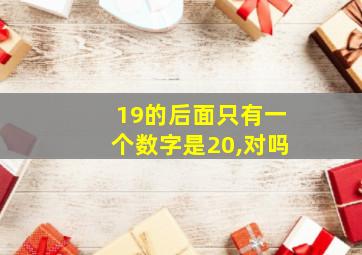 19的后面只有一个数字是20,对吗